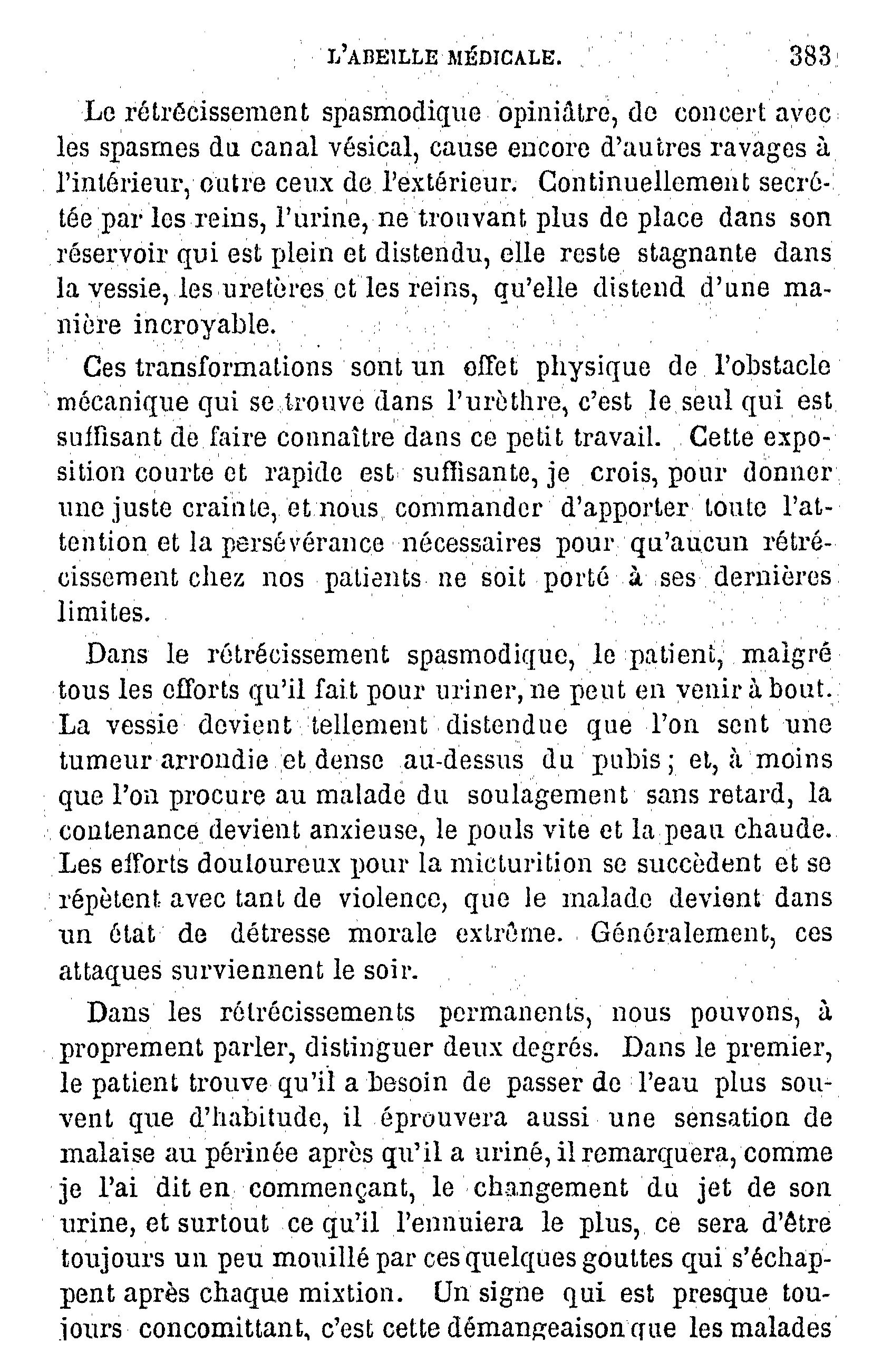 L'ABEILLE MÉDICALE. 383

Le rétrécissement spasmodique opiniâtre, de concert avec les spasmes du canal vésical, cause encore d'autres ravages à l'intérieur, outre ceux de l'extérieur. Continuellement secrétée par les reins, l'urine, ne trouvant plus de place dans son réservoir qui est plein et distendu, elle reste stagnante dans la vessie, les uretères et les reins, qu'elle distend d'une manière incroyable.

Ces transformations sont un effet physique de l'obstacle mécanique qui se trouve dans l'urèthre, c'est le seul qui est suffisant de faire connaître dans ce petit travail. Cette exposition courte et rapide est suffisante, je crois, pour donner une juste crainte, et nous commander d'apporter toute l'attention et la persévérance nécessaires pour qu'aucun rétrécissement chez nos patients ne soit porté à ses dernières limites.

Dans le rétrécissement spasmodique, le patient, malgré tous les efforts qu'il fait pour uriner, ne peut en venir à bout. La vessie devient tellement distendue que l'on sent une tumeur arrondie et dense au-dessus du pubis; et, à moins que l'on procure au malade du soulagement sans retard, la contenance devient anxieuse, le pouls vite et la peau chaude. Les efforts douloureux pour la micturition se succèdent et se répètent avec tant de violence, que le malade devient dans un état de détresse morale extrême. Généralement, ces attaques surviennent le soir.

Dans les rétrécissements permanents, nous pouvons, à proprement parler, distinguer deux degrés. Dans le premier, le patient trouve qu'il a besoin de passer de l'eau plus souvent que d'habitude, il éprouvera aussi une sensation de malaise au périnée après qu'il a uriné, il remarquera, comme je l'ai dit en commençant, le changement du jet de son urine, et surtout ce qu'il l'ennuiera le plus, ce sera d'être toujours un peu mouillé par ces quelques gouttes qui s'échappent après chaque mixtion. Un signe qui est presque toujours concomittant, c'est cette démangeaison que les malades